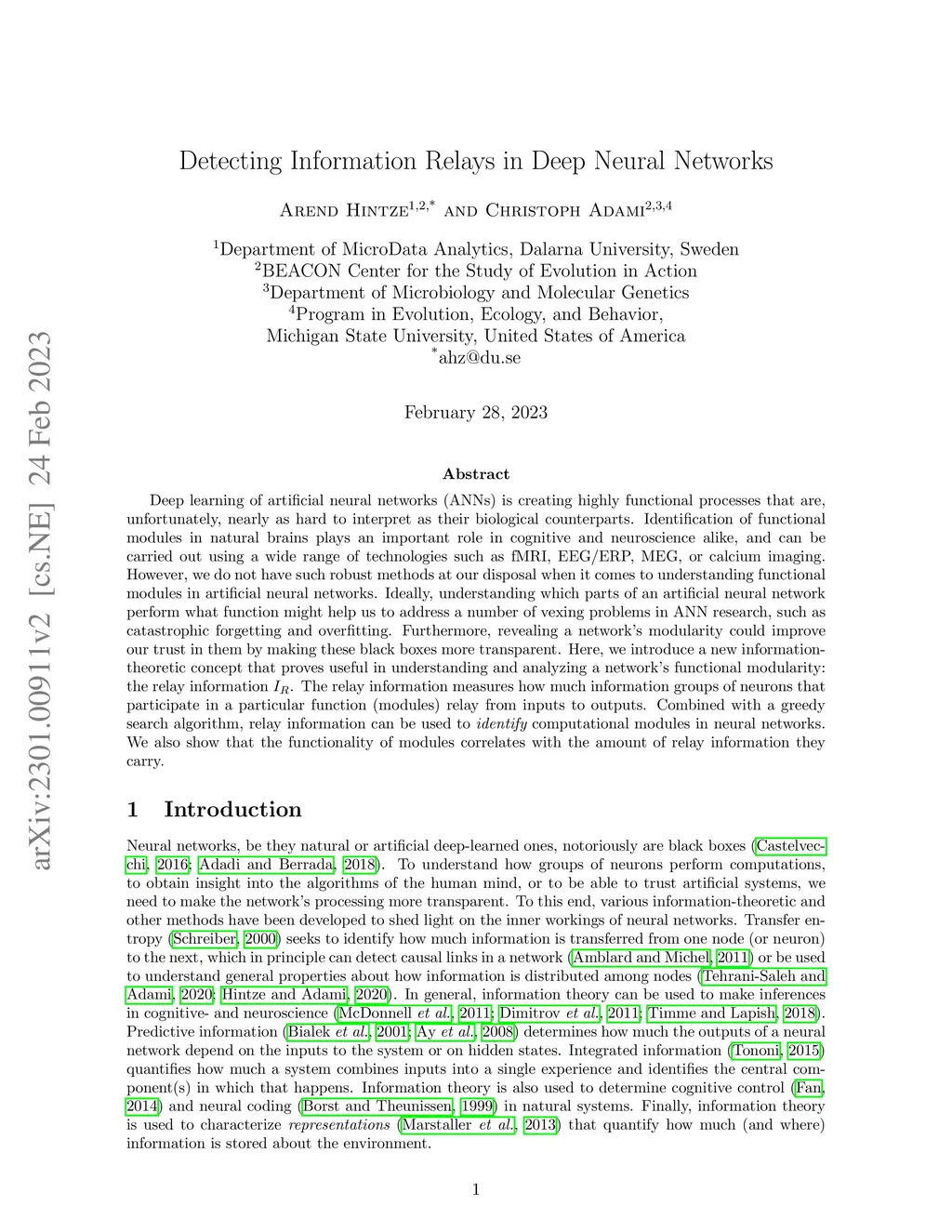 arXiv:2301.00911v2 [cs.NE] 24 Feb 2023

Detecting Information Relays in Deep Neural Networks

Arend Hintze$^{1,2,*}$ and Christoph Adami$^{2,3,4}$

$^1$Department of MicroData Analytics, Dalarna University, Sweden
$^2$BEACON Center for the Study of Evolution in Action
$^3$Department of Microbiology and Molecular Genetics
$^4$Program in Evolution, Ecology, and Behavior,
Michigan State University, United States of America
$^*$ahz@du.se

February 28, 2023

Abstract

Deep learning of artificial neural networks (ANNs) is creating highly functional processes that are, unfortunately, nearly as hard to interpret as their biological counterparts. Identification of functional modules in natural brains plays an important role in cognitive and neuroscience alike, and can be carried out using a wide range of technologies such as fMRI, EEG/ERP, MEG, or calcium imaging. However, we do not have such robust methods at our disposal when it comes to understanding functional modules in artificial neural networks. Ideally, understanding which parts of an artificial neural network perform what function might help us to address a number of vexing problems in ANN research, such as catastrophic forgetting and overfitting. Furthermore, revealing a network's modularity could improve our trust in them by making these black boxes more transparent. Here, we introduce a new information-theoretic concept that proves useful in understanding and analyzing a network's functional modularity: the relay information $I_R$. The relay information measures how much information groups of neurons that participate in a particular function (modules) relay from inputs to outputs. Combined with a greedy search algorithm, relay information can be used to identify computational modules in neural networks. We also show that the functionality of modules correlates with the amount of relay information they carry.

1 Introduction

Neural networks, be they natural or artificial deep-learned ones, notoriously are black boxes (Castelvecchi, 2016; Adadi and Berrada, 2018). To understand how groups of neurons perform computations, to obtain insight into the algorithms of the human mind, or to be able to trust artificial systems, we need to make the network's processing more transparent. To this end, various information-theoretic and other methods have been developed to shed light on the inner workings of neural networks. Transfer entropy (Schreiber, 2000) seeks to identify how much information is transferred from one node (or neuron) to the next, which in principle can detect causal links in a network (Amblard and Michel, 2011) or be used to understand general properties about how information is distributed among nodes (Tehrani-Saleh and Adami, 2020; Hintze and Adami, 2020). In general, information theory can be used to make inferences in cognitive- and neuroscience (McDonnell et al., 2011; Dimitrov et al., 2011; Timme and Lapish, 2018). Predictive information (Bialek et al., 2001; Ay et al., 2008) determines how much the outputs of a neural network depend on the inputs to the system or on hidden states. Integrated information (Tononi, 2015) quantifies how much a system combines inputs into a single experience and identifies the central component(s) in which that happens. Information theory is also used to determine cognitive control (Fan, 2014) and neural coding (Borst and Theunissen, 1999) in natural systems. Finally, information theory is used to characterize representations (Marstaller et al., 2013) that quantify how much (and where) information is stored about the environment.

1